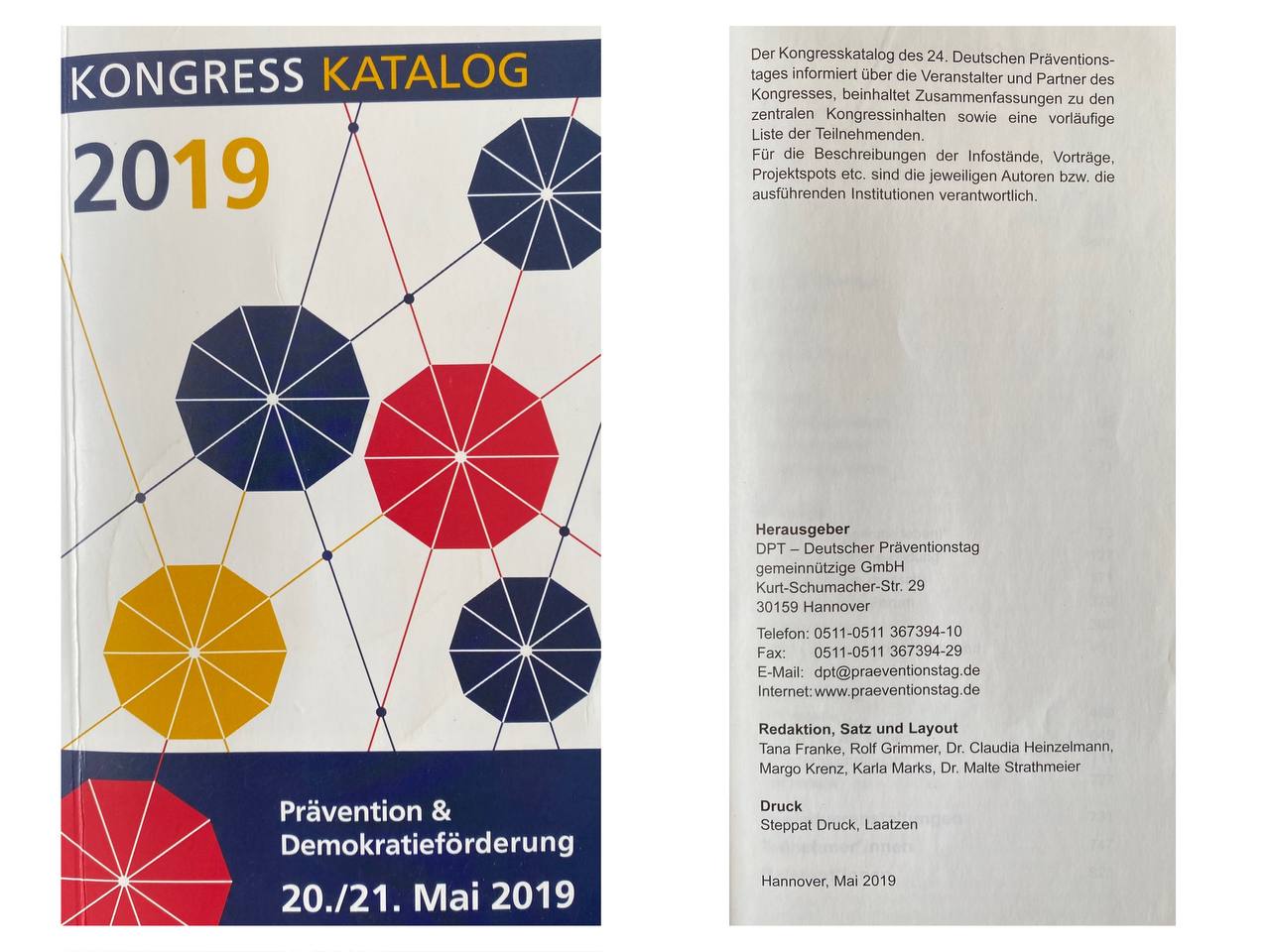 KONGRESS KATALOG

2019

Prävention & Demokratieförderung

20./21. Mai 2019

Der Kongresskatalog des 24. Deutschen Präventionstages informiert über die Veranstalter und Partner des Kongresses, beinhaltet Zusammenfassungen zu den zentralen Kongressinhalten sowie eine vorläufige Liste der Teilnehmenden.
Für die Beschreibungen der Infostände, Vorträge, Projektspots etc. sind die jeweiligen Autoren bzw. die ausführenden Institutionen verantwortlich.

Herausgeber
DPT – Deutscher Präventionstag
gemeinnützige GmbH
Kurt-Schumacher-Str. 29
30159 Hannover

Telefon: 0511-0511 367394-10
Fax: 0511-0511 367394-29
E-Mail: dpt@praeventionstag.de
Internet: www.praeventionstag.de

Redaktion, Satz und Layout
Tana Franke, Rolf Grimmer, Dr. Claudia Heinzelmann, Margo Krenz, Karla Marks, Dr. Malte Strathmeier

Druck
Steppat Druck, Laatzen

Hannover, Mai 2019